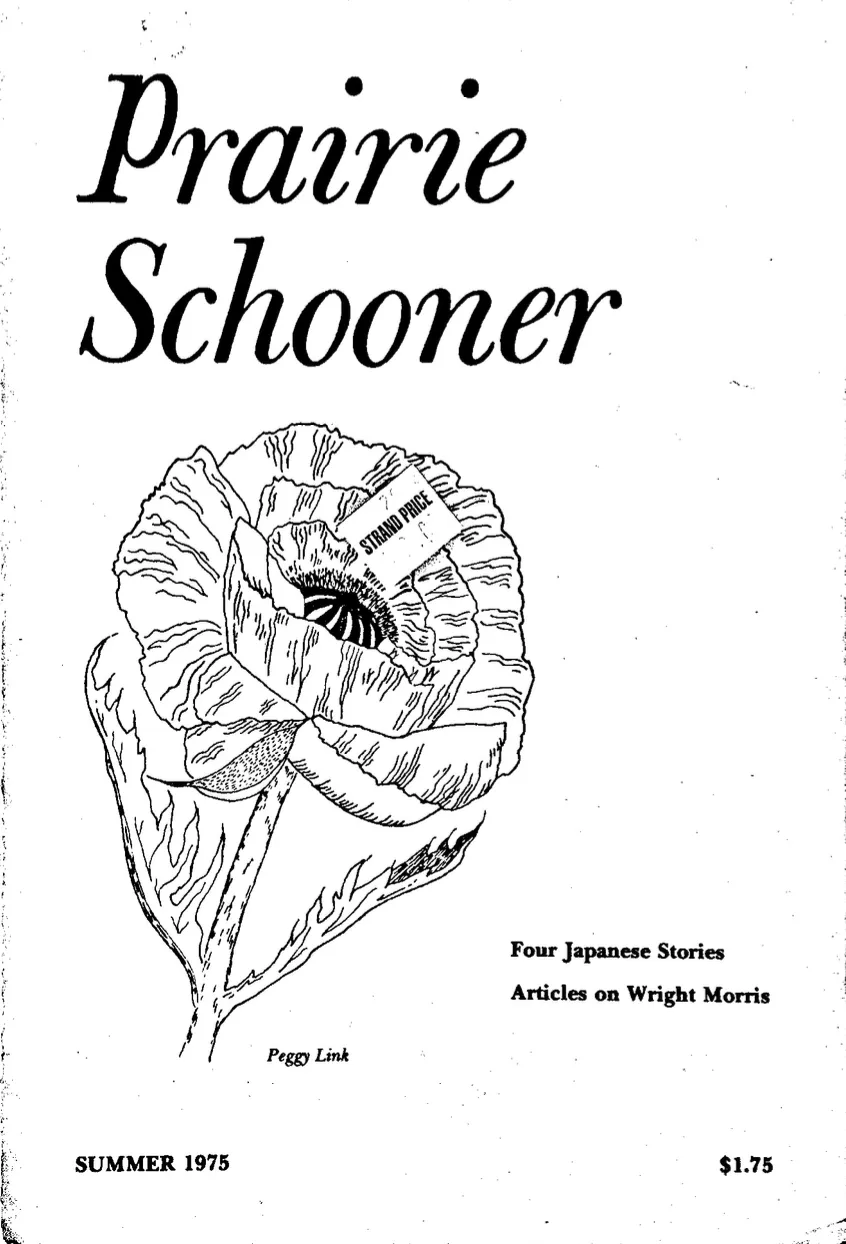 Prairie Schooner

STRAND PRICE

Four Japanese Stories
Articles on Wright Morris

Peggy Link

SUMMER 1975

$1.75